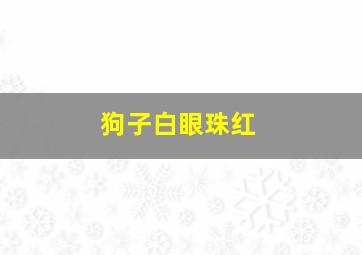 狗子白眼珠红